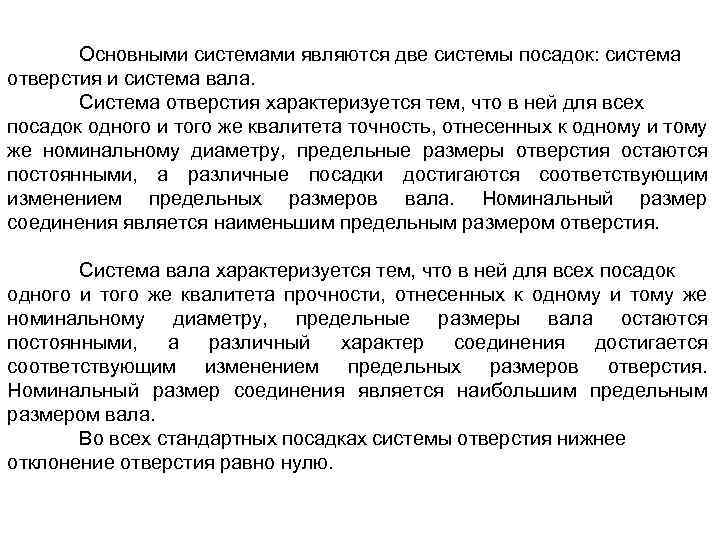 Основными системами являются две системы посадок: система отверстия и система вала.

Система отверстия характеризуется тем, что в ней для всех посадок одного и того же квалитета точность, отнесенных к одному и тому же номинальному диаметру, предельные размеры отверстия остаются постоянными, а различные посадки достигаются соответствующим изменением предельных размеров вала. Номинальный размер соединения является наименьшим предельным размером отверстия.

Система вала характеризуется тем, что в ней для всех посадок одного и того же квалитета прочности, отнесенных к одному и тому же номинальному диаметру, предельные размеры вала остаются постоянными, а различный характер соединения достигается соответствующим изменением предельных размеров отверстия. Номинальный размер соединения является наибольшим предельным размером вала.

Во всех стандартных посадках системы отверстия нижнее отклонение отверстия равно нулю.